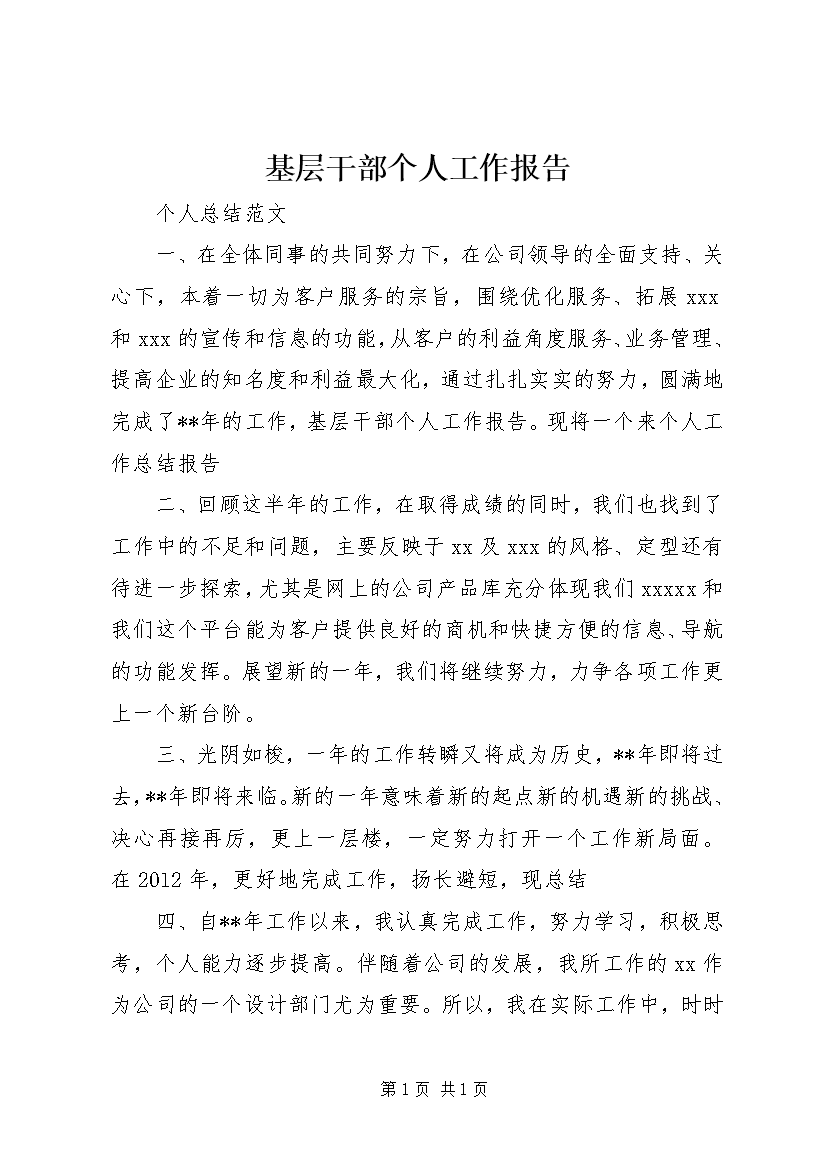 基层干部个人工作报告

个人总结范文

一、在全体同事的共同努力下，在公司领导的全面支持、关心下，本着一切为客户服务的宗旨，围绕优化服务、拓展 xxx 和 xxx 的宣传和信息的功能，从客户的利益角度服务、业务管理、提高企业的知名度和利益最大化，通过扎扎实实的努力，圆满地完成了**年的工作，基层干部个人工作报告。现将一个来个人工作总结报告

二、回顾这半年的工作，在取得成绩的同时，我们也找到了工作中的不足和问题，主要反映于 xx 及 xxx 的风格、定型还有待进一步探索，尤其是网上的公司产品库充分体现我们 xxxxx 和我们这个平台能为客户提供良好的商机和快捷方便的信息、导航的功能发挥。展望新的一年，我们将继续努力，力争各项工作更上一个新台阶。

三、光阴如梭，一年的工作转瞬又将成为历史，**年即将过去，**年即将来临。新的一年意味着新的起点新的机遇新的挑战、决心再接再厉，更上一层楼，一定努力打开一个工作新局面。在 2012 年，更好地完成工作，扬长避短，现总结

四、自**年工作以来，我认真完成工作，努力学习，积极思考，个人能力逐步提高。伴随着公司的发展，我所工作的 xx 作为公司的一个设计部门尤为重要。所以，我在实际工作中，时时

第 1 页 共 1 页